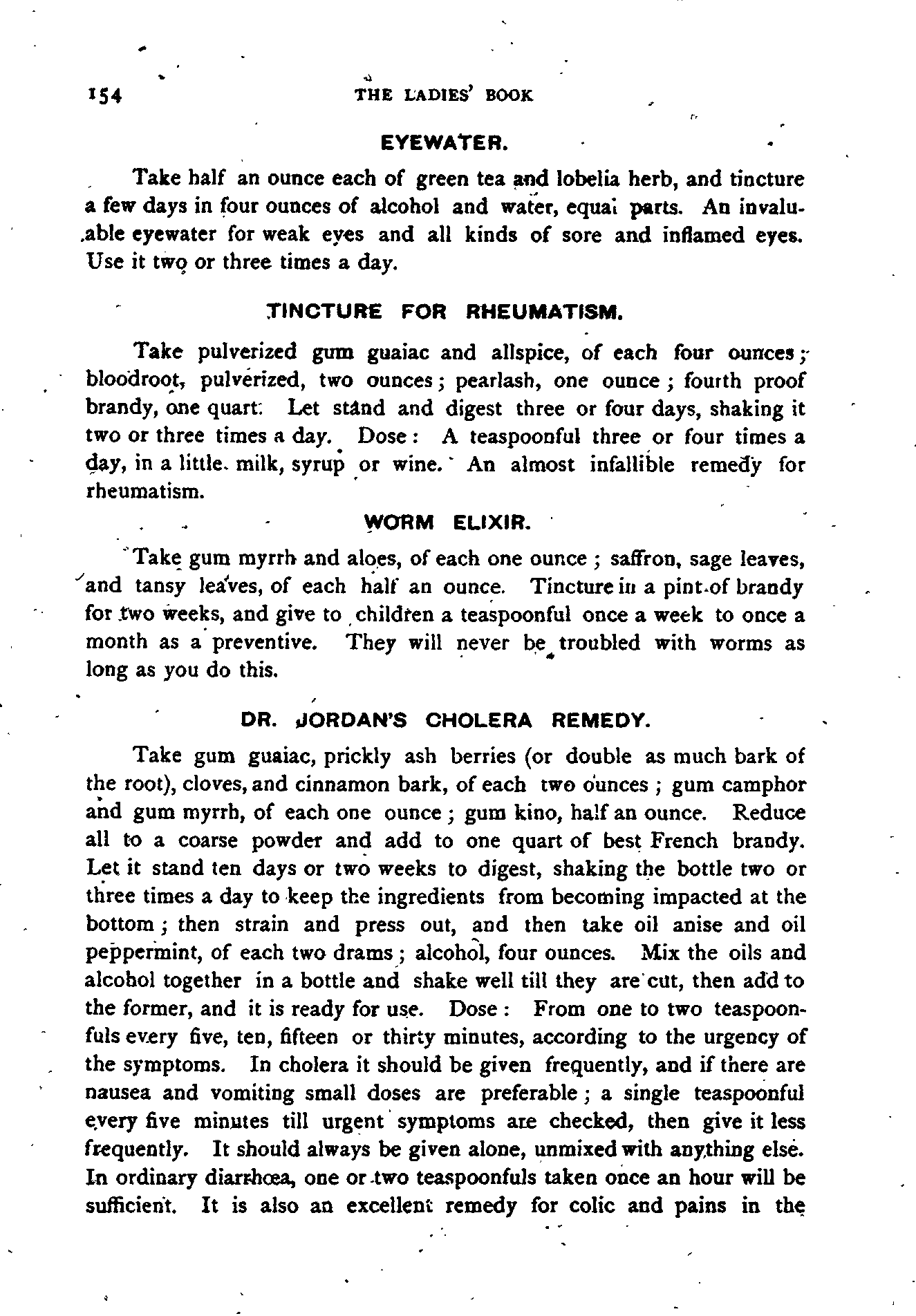 154 THE LADIES' BOOK

EYEWATER.

Take half an ounce each of green tea and lobelia herb, and tincture a few days in four ounces of alcohol and water, equal parts. An invaluable eyewater for weak eyes and all kinds of sore and inflamed eyes. Use it two or three times a day.

TINCTURE FOR RHEUMATISM.

Take pulverized gum guaiac and allspice, of each four ounces; bloodroot, pulverized, two ounces; pearlash, one ounce; fourth proof brandy, one quart. Let stand and digest three or four days, shaking it two or three times a day. Dose: A teaspoonful three or four times a day, in a little milk, syrup or wine. An almost infallible remedy for rheumatism.

WORM ELIXIR.

Take gum myrrh and aloes, of each one ounce; saffron, sage leaves, and tansy leaves, of each half an ounce. Tincture in a pint of brandy for two weeks, and give to children a teaspoonful once a week to once a month as a preventive. They will never be troubled with worms as long as you do this.

DR. JORDAN'S CHOLERA REMEDY.

Take gum guaiac, prickly ash berries (or double as much bark of the root), cloves, and cinnamon bark, of each two ounces; gum camphor and gum myrrh, of each one ounce; gum kino, half an ounce. Reduce all to a coarse powder and add to one quart of best French brandy. Let it stand ten days or two weeks to digest, shaking the bottle two or three times a day to keep the ingredients from becoming impacted at the bottom; then strain and press out, and then take oil anise and oil peppermint, of each two drams; alcohol, four ounces. Mix the oils and alcohol together in a bottle and shake well till they are cut, then add to the former, and it is ready for use. Dose: From one to two teaspoonfuls every five, ten, fifteen or thirty minutes, according to the urgency of the symptoms. In cholera it should be given frequently, and if there are nausea and vomiting small doses are preferable; a single teaspoonful every five minutes till urgent symptoms are checked, then give it less frequently. It should always be given alone, unmixed with anything else. In ordinary diarrhœa, one or two teaspoonfuls taken once an hour will be sufficient. It is also an excellent remedy for colic and pains in the